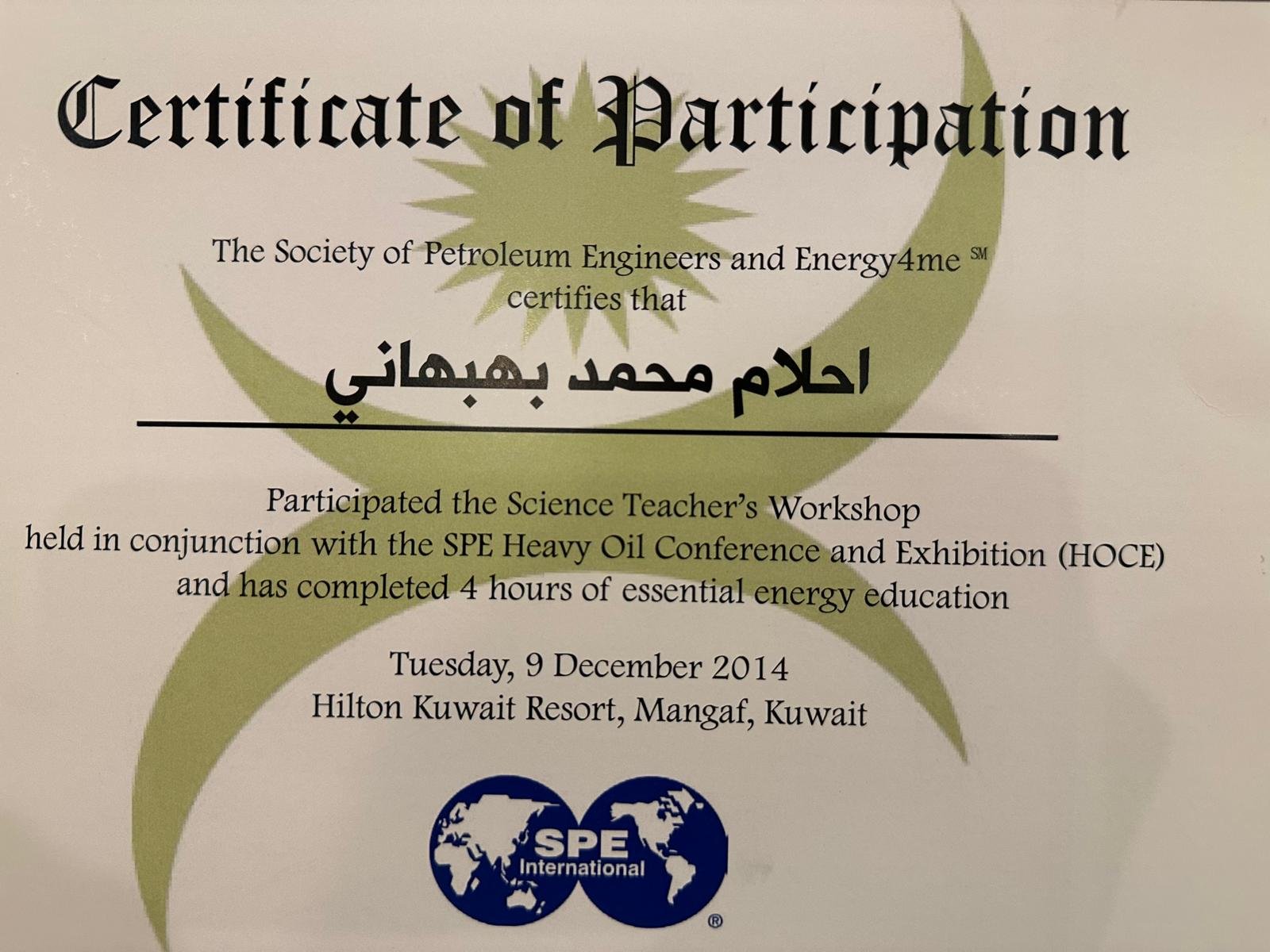 Certificate of Participation

The Society of Petroleum Engineers and Energy4me SM
certifies that

احلام محمد بهبهاني

Participated the Science Teacher's Workshop
held in conjunction with the SPE Heavy Oil Conference and Exhibition (HOCE)
and has completed 4 hours of essential energy education

Tuesday, 9 December 2014
Hilton Kuwait Resort, Mangaf, Kuwait

SPE
International
®